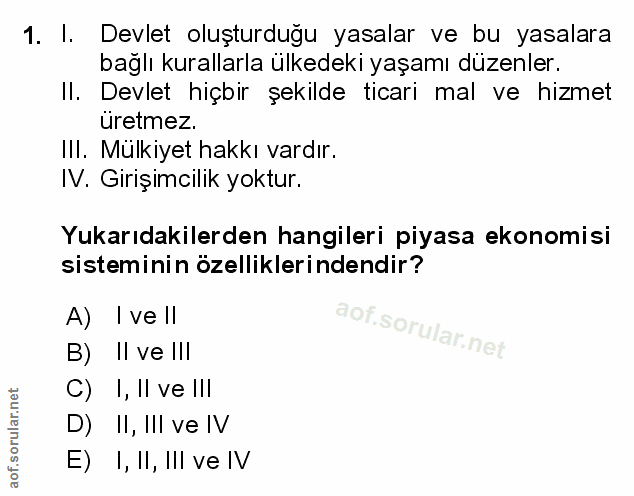 1. I. Devlet oluşturduğu yasalar ve bu yasalara bağlı kurallarla ülkedeki yaşamı düzenler.
II. Devlet hiçbir şekilde ticari mal ve hizmet üretmez.
III. Mülkiyet hakkı vardır.
IV. Girişimcilik yoktur.

Yukarıdakilerden hangileri piyasa ekonomisi sisteminin özelliklerindendir?

A) I ve II
B) II ve III
C) I, II ve III
D) II, III ve IV
E) I, II, III ve IV

aof.sorular.net